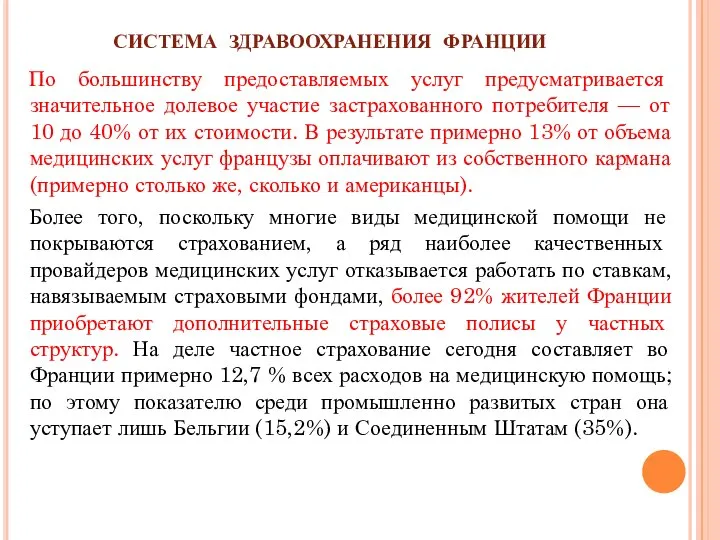 СИСТЕМА ЗДРАВООХРАНЕНИЯ ФРАНЦИИ

По большинству предоставляемых услуг предусматривается значительное долевое участие застрахованного потребителя — от 10 до 40% от их стоимости. В результате примерно 13% от объема медицинских услуг французы оплачивают из собственного кармана (примерно столько же, сколько и американцы).

Более того, поскольку многие виды медицинской помощи не покрываются страхованием, а ряд наиболее качественных провайдеров медицинских услуг отказывается работать по ставкам, навязываемым страховыми фондами, более 92% жителей Франции приобретают дополнительные страховые полисы у частных структур. На деле частное страхование сегодня составляет во Франции примерно 12,7 % всех расходов на медицинскую помощь; по этому показателю среди промышленно развитых стран она уступает лишь Бельгии (15,2%) и Соединенным Штатам (35%).